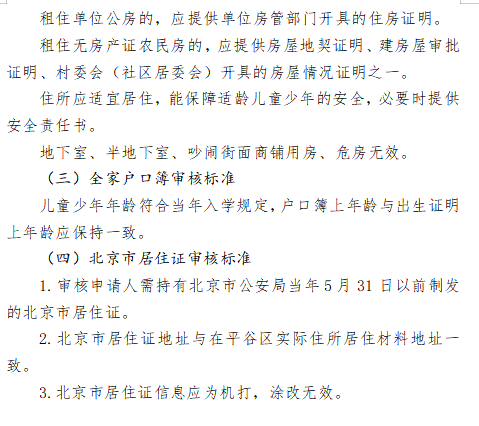 租住单位公房的，应提供单位房管部门开具的住房证明。

租住无房产证农民房的，应提供房屋地契证明、建房屋审批证明、村委会（社区居委会）开具的房屋情况证明之一。

住所应适宜居住，能保障适龄儿童少年的安全，必要时提供安全责任书。

地下室、半地下室、吵闹街面商铺用房、危房无效。

（三）全家户口簿审核标准

儿童少年年龄符合当年入学规定，户口簿上年龄与出生证明上年龄应保持一致。

（四）北京市居住证审核标准

1. 审核申请人需持有北京市公安局当年 5 月 31 日以前制发的北京市居住证。

2. 北京市居住证地址与在平谷区实际住所居住材料地址一致。

3. 北京市居住证信息应为机打，涂改无效。